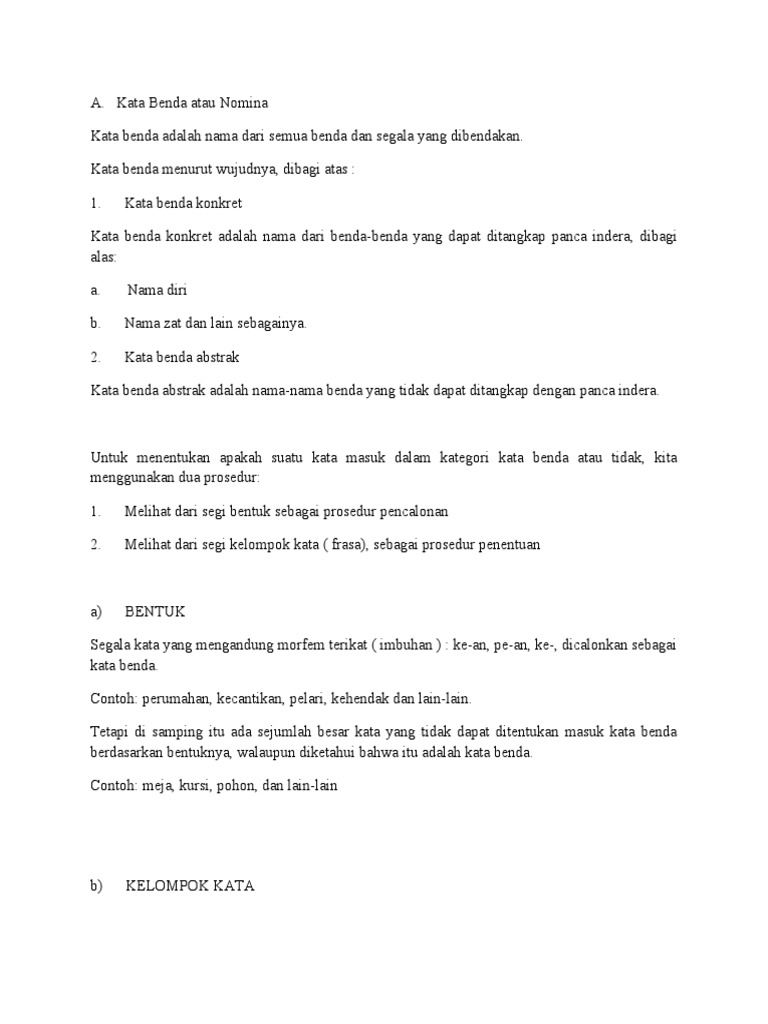 A. Kata Benda atau Nomina

Kata benda adalah nama dari semua benda dan segala yang dibendakan.

Kata benda menurut wujudnya, dibagi atas :

1. Kata benda konkret

Kata benda konkret adalah nama dari benda-benda yang dapat ditangkap panca indera, dibagi alas:

a. Nama diri

b. Nama zat dan lain sebagainya.

2. Kata benda abstrak

Kata benda abstrak adalah nama-nama benda yang tidak dapat ditangkap dengan panca indera.

Untuk menentukan apakah suatu kata masuk dalam kategori kata benda atau tidak, kita menggunakan dua prosedur:

1. Melihat dari segi bentuk sebagai prosedur pencalonan

2. Melihat dari segi kelompok kata ( frasa), sebagai prosedur penentuan

a) BENTUK

Segala kata yang mengandung morfem terikat ( imbuhan ) : ke-an, pe-an, ke-, dicalonkan sebagai kata benda.

Contoh: perumahan, kecantikan, pelari, kehendak dan lain-lain.

Tetapi di samping itu ada sejumlah besar kata yang tidak dapat ditentukan masuk kata benda berdasarkan bentuknya, walaupun diketahui bahwa itu adalah kata benda.

Contoh: meja, kursi, pohon, dan lain-lain

b) KELOMPOK KATA